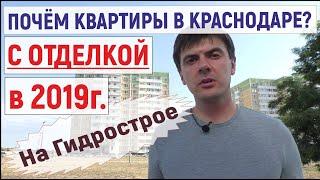 ПОЧЁМ КВАРТИРЫ В КРАСНОДАРЕ?

С ОТДЕЛКОЙ

в 2019г.

На Гидрострое